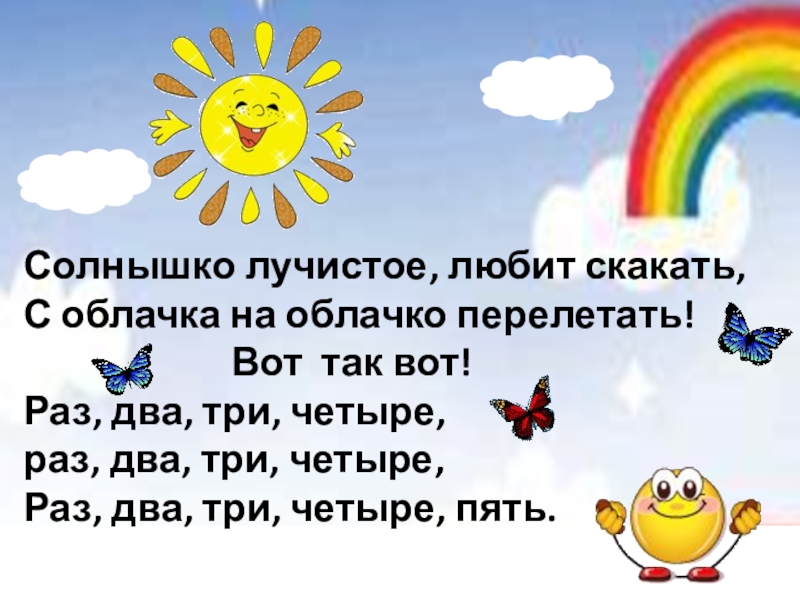 Солнышко лучистое, любит скакать,
С облачка на облачко перелетать!
Вот так вот!
Раз, два, три, четыре,
раз, два, три, четыре,
Раз, два, три, четыре, пять.